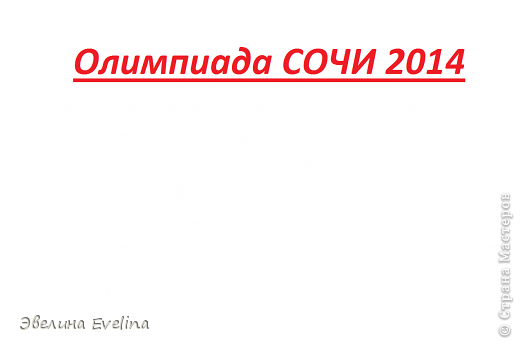 Олимпиада СОЧИ 2014

Эвелина Evelina

© Страна Мастеров